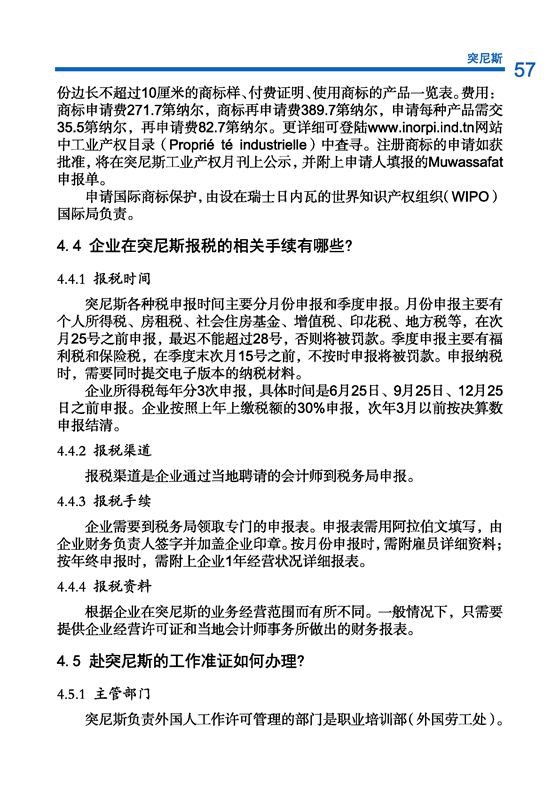 突尼斯 57

份边长不超过10厘米的商标样、付费证明、使用商标的产品一览表。费用：商标申请费271.7第纳尔，商标再申请费389.7第纳尔，申请每种产品需交35.5第纳尔，再申请费82.7第纳尔。更详细可登陆www.inorpi.ind.tn网站中工业产权目录（Proprié té industrielle）中查寻。注册商标的申请如获批准，将在突尼斯工业产权月刊上公示，并附上申请人填报的Muwassafat申报单。

申请国际商标保护，由设在瑞士日内瓦的世界知识产权组织（WIPO）国际局负责。

4.4 企业在突尼斯报税的相关手续有哪些？

4.4.1 报税时间

突尼斯各种税申报时间主要分月份申报和季度申报。月份申报主要有个人所得税、房租税、社会住房基金、增值税、印花税、地方税等，在次月25号之前申报，最迟不能超过28号，否则将被罚款。季度申报主要有福利税和保险税，在季度末次月15号之前，不按时申报将被罚款。申报纳税时，需要同时提交电子版本的纳税材料。

企业所得税每年分3次申报，具体时间是6月25日、9月25日、12月25日之前申报。企业按照上年上缴税额的30%申报，次年3月以前按决算数申报结清。

4.4.2 报税渠道

报税渠道是企业通过当地聘请的会计师到税务局申报。

4.4.3 报税手续

企业需要到税务局领取专门的申报表。申报表需用阿拉伯文填写，由企业财务负责人签字并加盖企业印章。按月份申报时，需附雇员详细资料；按年终申报时，需附上企业1年经营状况详细报表。

4.4.4 报税资料

根据企业在突尼斯的业务经营范围而有所不同。一般情况下，只需要提供企业经营许可证和当地会计师事务所做出的财务报表。

4.5 赴突尼斯的工作准证如何办理？

4.5.1 主管部门

突尼斯负责外国人工作许可管理的部门是职业培训部（外国劳工处）。